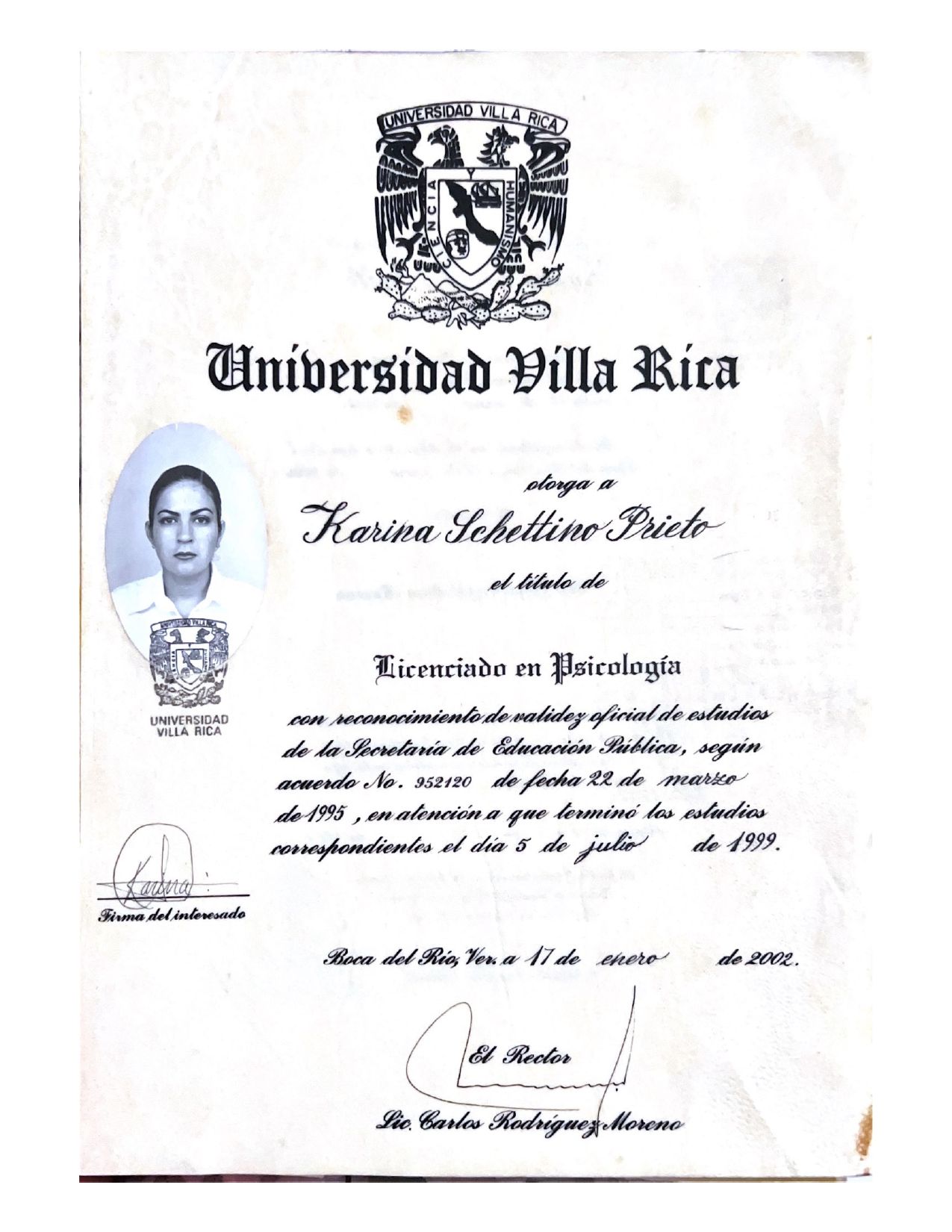 UNIVERSIDAD VILLA RICA
CIENCIA
HUMANISMO

Universidad Villa Rica

otorga a
Karina Schettino Prieto
el título de

UNIVERSIDAD VILLA RICA

UNIVERSIDAD
VILLA RICA

Licenciado en Psicología

con reconocimiento de validez oficial de estudios de la Secretaría de Educación Pública, según acuerdo No. 952120 de fecha 22 de marzo de 1995, en atención a que terminó los estudios correspondientes el día 5 de julio de 1999.

Karina
Firma del interesado

Boca del Río, Ver. a 17 de enero de 2002.

El Rector

Lic. Carlos Rodríguez Moreno